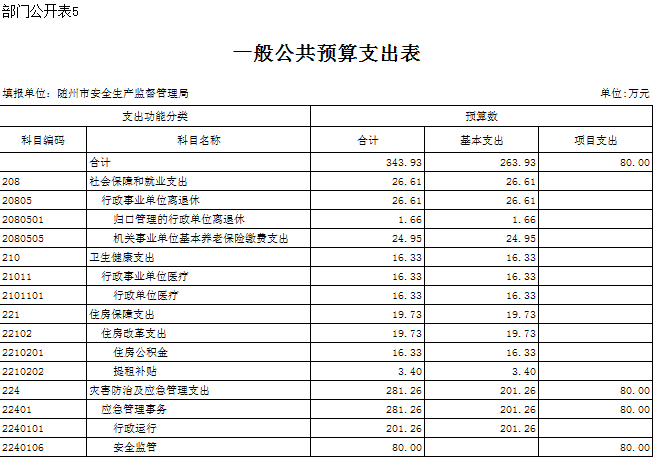 部门公开表5

一般公共预算支出表

填报单位：随州市安全生产监督管理局

单位：万元

| 支出功能分类 | | 预算数 | | |
|---|---|---|---|---|
| 科目编码 | 科目名称 | 合计 | 基本支出 | 项目支出 |
| | 合计 | 343.93 | 263.93 | 80.00 |
| 208 | 社会保障和就业支出 | 26.61 | 26.61 | |
| 20805 | 行政事业单位离退休 | 26.61 | 26.61 | |
| 2080501 | 归口管理的行政单位离退休 | 1.66 | 1.66 | |
| 2080505 | 机关事业单位基本养老保险缴费支出 | 24.95 | 24.95 | |
| 210 | 卫生健康支出 | 16.33 | 16.33 | |
| 21011 | 行政事业单位医疗 | 16.33 | 16.33 | |
| 2101101 | 行政单位医疗 | 16.33 | 16.33 | |
| 221 | 住房保障支出 | 19.73 | 19.73 | |
| 22102 | 住房改革支出 | 19.73 | 19.73 | |
| 2210201 | 住房公积金 | 16.33 | 16.33 | |
| 2210202 | 提租补贴 | 3.40 | 3.40 | |
| 224 | 灾害防治及应急管理支出 | 281.26 | 201.26 | 80.00 |
| 22401 | 应急管理事务 | 281.26 | 201.26 | 80.00 |
| 2240101 | 行政运行 | 201.26 | 201.26 | |
| 2240106 | 安全监管 | 80.00 | | 80.00 |